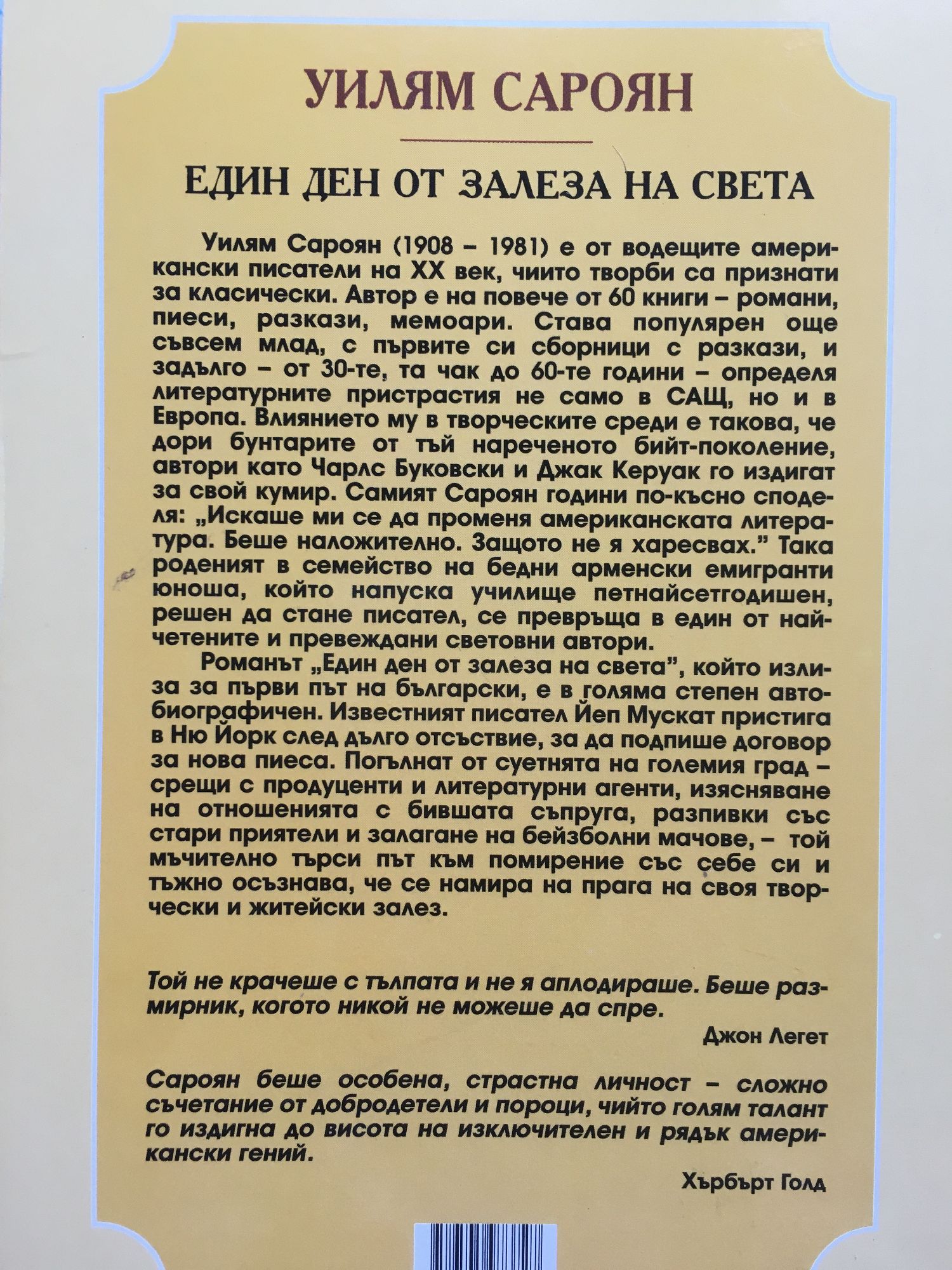 УИЛЯМ САРОЯН

ЕДИН ДЕН ОТ ЗАЛЕЗА НА СВЕТА

Уилям Сароян (1908 – 1981) е от водещите американски писатели на XX век, чиито творби са признати за класически. Автор е на повече от 60 книги – романи, пиеси, разкази, мемоари. Става популярен още съвсем млад, с първите си сборници с разкази, и задълго – от 30-те, та чак до 60-те години – определя литературните пристрастия не само в САЩ, но и в Европа. Влиянието му в творческите среди е такова, че дори бунтарите от тъй нареченото бийт-поколение, автори като Чарлс Буковски и Джак Керуак го издигат за свой кумир. Самият Сароян години по-късно споделя: „Искаше ми се да променя американската литература. Беше наложително. Защото не я харесвах." Така роденият в семейство на бедни арменски емигранти юноша, който напуска училище петнайсетгодишен, решен да стане писател, се превръща в един от най-четените и превеждани световни автори.

Романът „Един ден от залеза на света", който излиза за първи път на български, е в голяма степен автобиографичен. Известният писател Йеп Мускат пристига в Ню Йорк след дълго отсъствие, за да подпише договор за нова пиеса. Погълнат от суетнята на големия град – срещи с продуценти и литературни агенти, изясняване на отношенията с бившата съпруга, разпивки със стари приятели и залагане на бейзболни мачове, – той мъчително търси път към помирение със себе си и тъжно осъзнава, че се намира на прага на своя творчески и житейски залез.

Той не крачеше с тълпата и не я аплодираше. Беше размирник, когото никой не можеше да спре.

Джон Легет

Сароян беше особена, страстна личност – сложно съчетание от добродетели и пороци, чийто голям талант го издигна до висота на изключителен и рядък американски гений.

Хърбърт Голд